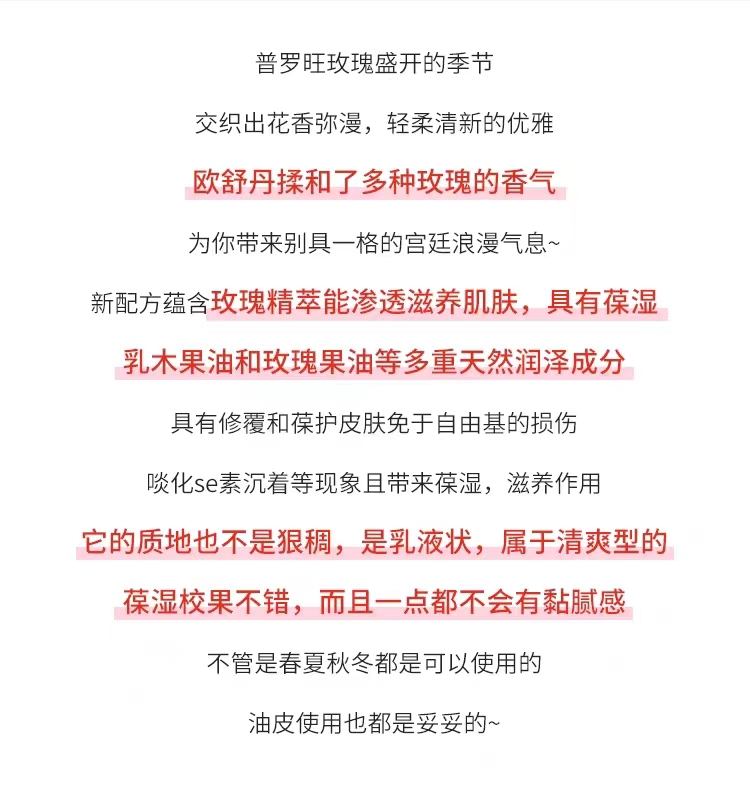 普罗旺玫瑰盛开的季节

交织出花香弥漫，轻柔清新的优雅

欧舒丹揉和了多种玫瑰的香气

为你带来别具一格的宫廷浪漫气息~

新配方蕴含玫瑰精萃能渗透滋养肌肤，具有葆湿

乳木果油和玫瑰果油等多重天然润泽成分

具有修覆和葆护皮肤免于自由基的损伤

啖化se素沉着等现象且带来葆湿，滋养作用

它的质地也不是狠稠，是乳液状，属于清爽型的

葆湿校果不错，而且一点都不会有黏腻感

不管是春夏秋冬都是可以使用的

油皮使用也都是妥妥的~